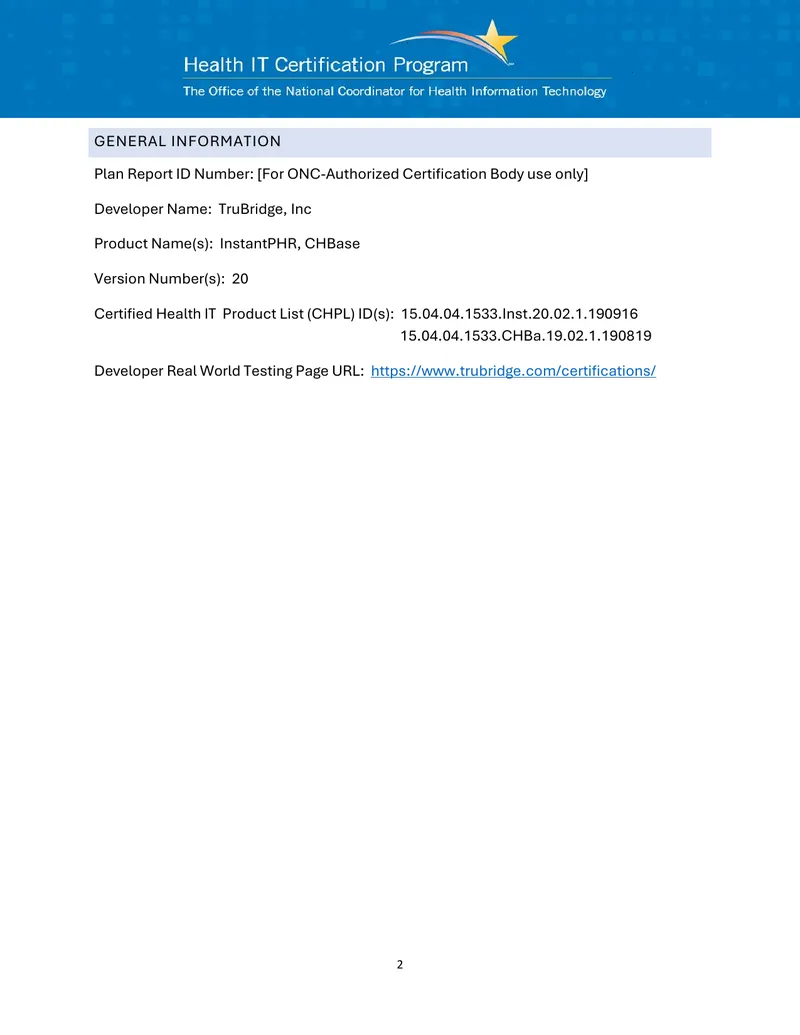 Health IT Certification Program
The Office of the National Coordinator for Health Information Technology

GENERAL INFORMATION

Plan Report ID Number: [For ONC-Authorized Certification Body use only]

Developer Name: TruBridge, Inc

Product Name(s): InstantPHR, CHBase

Version Number(s): 20

Certified Health IT Product List (CHPL) ID(s): 15.04.04.1533.Inst.20.02.1.190916
15.04.04.1533.CHBa.19.02.1.190819

Developer Real World Testing Page URL: https://www.trubridge.com/certifications/

2